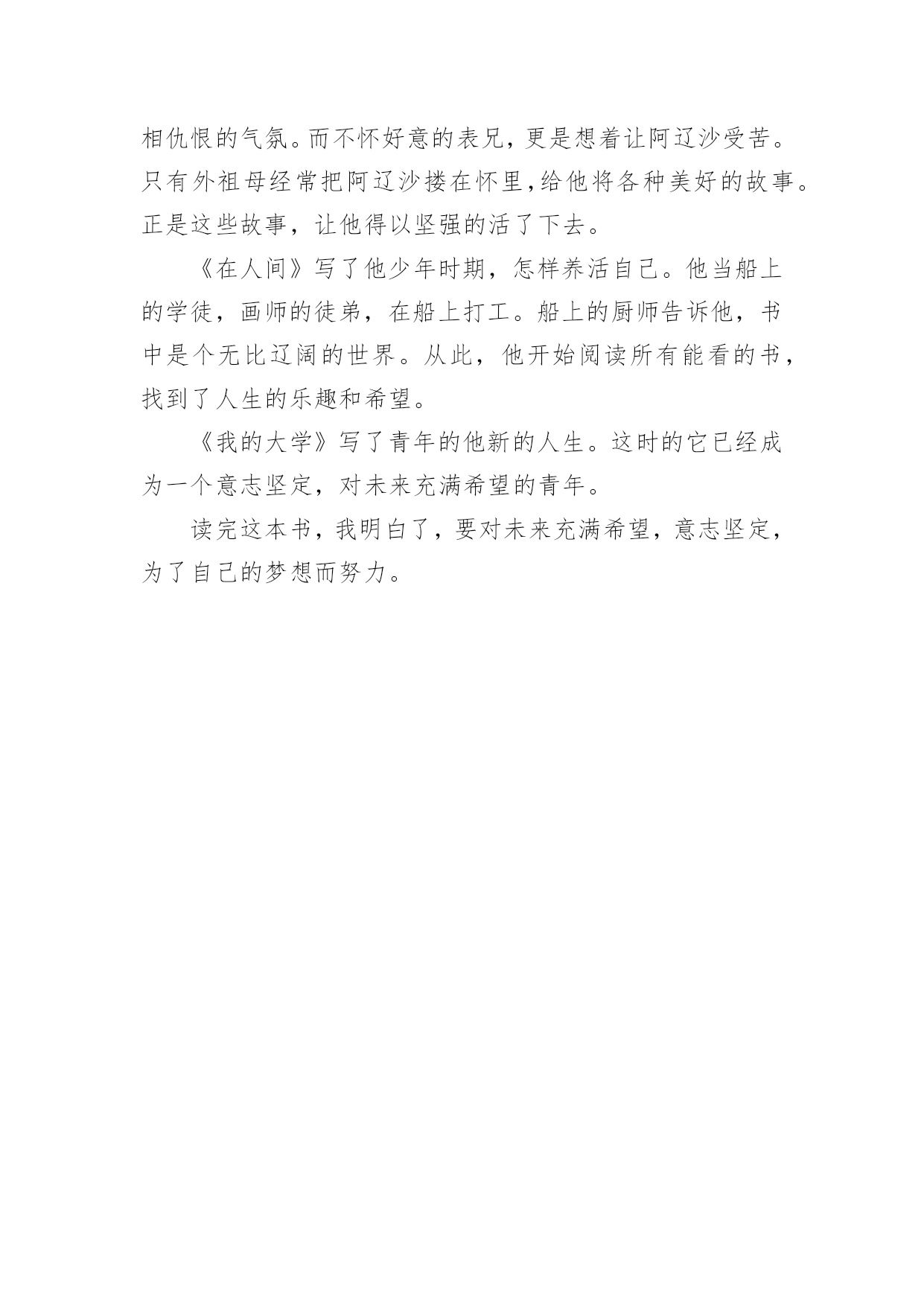 相仇恨的气氛。而不怀好意的表兄，更是想着让阿辽沙受苦。只有外祖母经常把阿辽沙搂在怀里，给他将各种美好的故事。正是这些故事，让他得以坚强的活了下去。

《在人间》写了他少年时期，怎样养活自己。他当船上的学徒，画师的徒弟，在船上打工。船上的厨师告诉他，书中是个无比辽阔的世界。从此，他开始阅读所有能看的书，找到了人生的乐趣和希望。

《我的大学》写了青年的他新的人生。这时的它已经成为一个意志坚定，对未来充满希望的青年。

读完这本书，我明白了，要对未来充满希望，意志坚定，为了自己的梦想而努力。